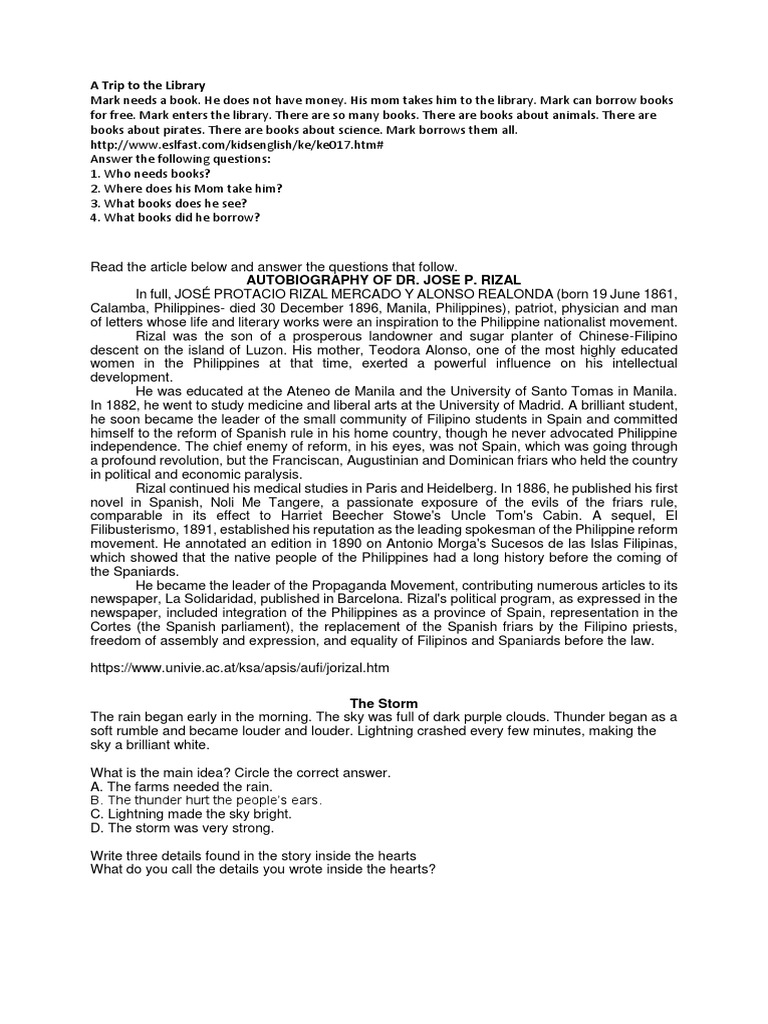 A Trip to the Library
Mark needs a book. He does not have money. His mom takes him to the library. Mark can borrow books for free. Mark enters the library. There are so many books. There are books about animals. There are books about pirates. There are books about science. Mark borrows them all.
http://www.eslfast.com/kidsenglish/ke/ke017.htm#
Answer the following questions:
1. Who needs books?
2. Where does his Mom take him?
3. What books does he see?
4. What books did he borrow?

Read the article below and answer the questions that follow.
AUTOBIOGRAPHY OF DR. JOSE P. RIZAL
In full, JOSÉ PROTACIO RIZAL MERCADO Y ALONSO REALONDA (born 19 June 1861, Calamba, Philippines- died 30 December 1896, Manila, Philippines), patriot, physician and man of letters whose life and literary works were an inspiration to the Philippine nationalist movement.
Rizal was the son of a prosperous landowner and sugar planter of Chinese-Filipino descent on the island of Luzon. His mother, Teodora Alonso, one of the most highly educated women in the Philippines at that time, exerted a powerful influence on his intellectual development.
He was educated at the Ateneo de Manila and the University of Santo Tomas in Manila. In 1882, he went to study medicine and liberal arts at the University of Madrid. A brilliant student, he soon became the leader of the small community of Filipino students in Spain and committed himself to the reform of Spanish rule in his home country, though he never advocated Philippine independence. The chief enemy of reform, in his eyes, was not Spain, which was going through a profound revolution, but the Franciscan, Augustinian and Dominican friars who held the country in political and economic paralysis.
Rizal continued his medical studies in Paris and Heidelberg. In 1886, he published his first novel in Spanish, Noli Me Tangere, a passionate exposure of the evils of the friars rule, comparable in its effect to Harriet Beecher Stowe's Uncle Tom's Cabin. A sequel, El Filibusterismo, 1891, established his reputation as the leading spokesman of the Philippine reform movement. He annotated an edition in 1890 on Antonio Morga's Sucesos de las Islas Filipinas, which showed that the native people of the Philippines had a long history before the coming of the Spaniards.
He became the leader of the Propaganda Movement, contributing numerous articles to its newspaper, La Solidaridad, published in Barcelona. Rizal's political program, as expressed in the newspaper, included integration of the Philippines as a province of Spain, representation in the Cortes (the Spanish parliament), the replacement of the Spanish friars by the Filipino priests, freedom of assembly and expression, and equality of Filipinos and Spaniards before the law.

https://www.univie.ac.at/ksa/apsis/aufi/jorizal.htm

The Storm
The rain began early in the morning. The sky was full of dark purple clouds. Thunder began as a soft rumble and became louder and louder. Lightning crashed every few minutes, making the sky a brilliant white.

What is the main idea? Circle the correct answer.
A. The farms needed the rain.
B. The thunder hurt the people's ears.
C. Lightning made the sky bright.
D. The storm was very strong.

Write three details found in the story inside the hearts
What do you call the details you wrote inside the hearts?